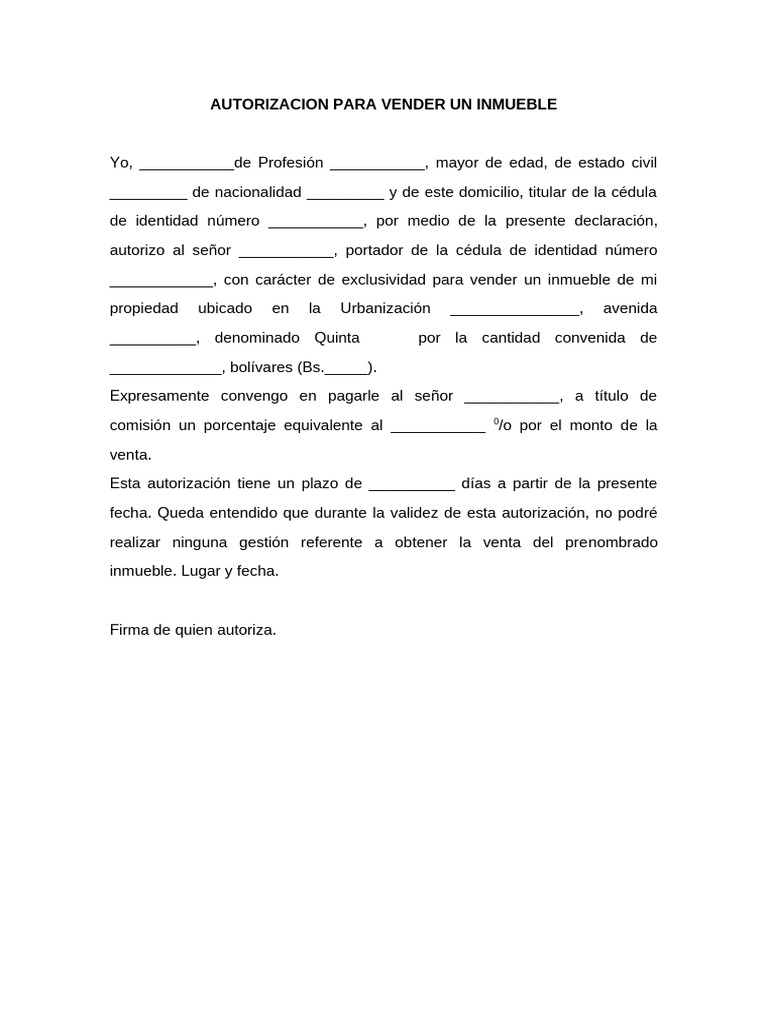 AUTORIZACION PARA VENDER UN INMUEBLE

Yo, ___________de Profesión ___________, mayor de edad, de estado civil _________ de nacionalidad _________ y de este domicilio, titular de la cédula de identidad número ___________, por medio de la presente declaración, autorizo al señor ___________, portador de la cédula de identidad número ____________, con carácter de exclusividad para vender un inmueble de mi propiedad ubicado en la Urbanización _______________, avenida __________, denominado Quinta por la cantidad convenida de _____________, bolívares (Bs._____).
Expresamente convengo en pagarle al señor ___________, a título de comisión un porcentaje equivalente al ___________ $^0$/o por el monto de la venta.
Esta autorización tiene un plazo de __________ días a partir de la presente fecha. Queda entendido que durante la validez de esta autorización, no podré realizar ninguna gestión referente a obtener la venta del prenombrado inmueble. Lugar y fecha.

Firma de quien autoriza.